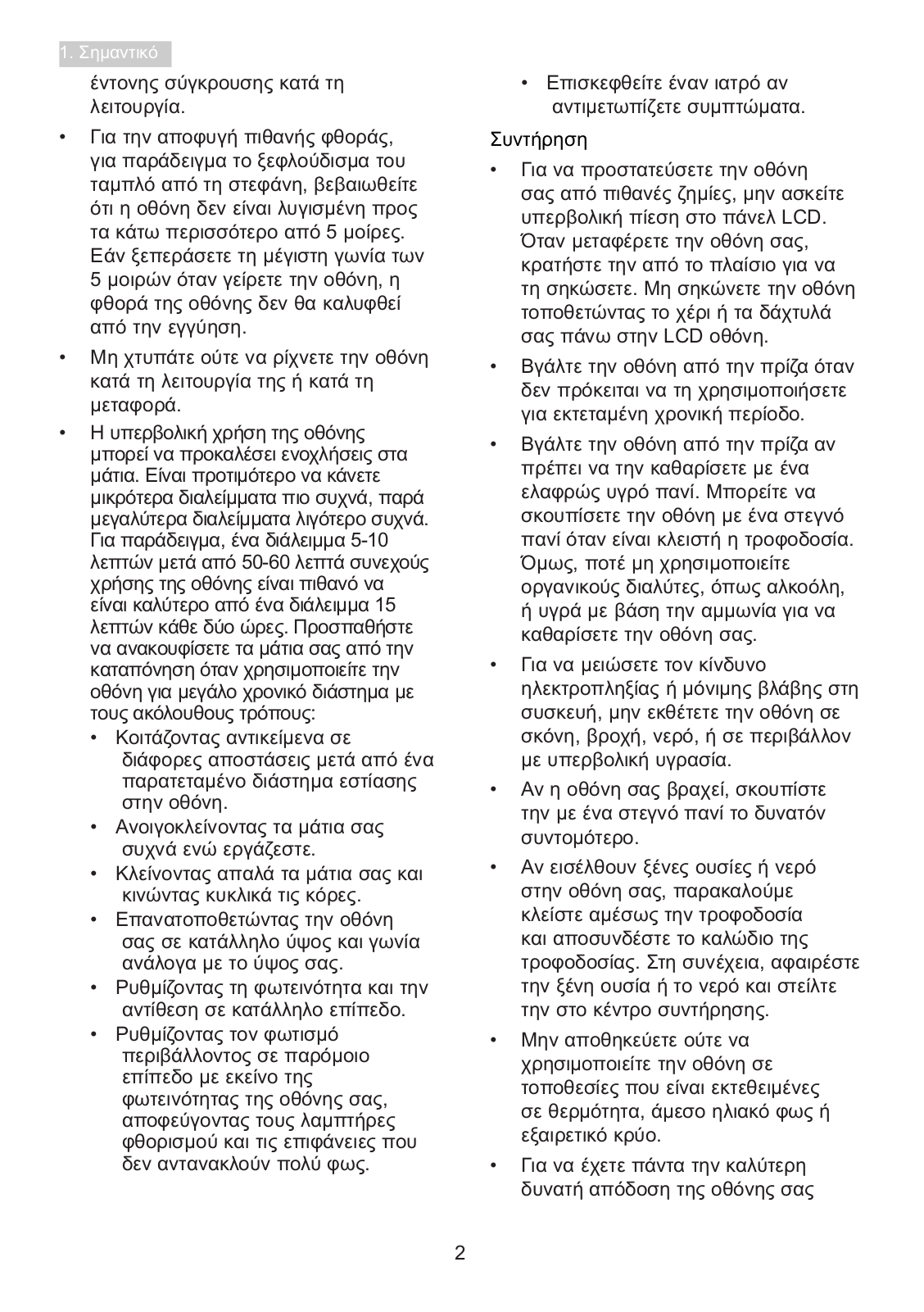 1. Σημαντικό

έντονης σύγκρουσης κατά τη λειτουργία.

• Για την αποφυγή πιθανής φθοράς, για παράδειγμα το ξεφλούδισμα του ταμπλό από τη στεφάνη, βεβαιωθείτε ότι η οθόνη δεν είναι λυγισμένη προς τα κάτω περισσότερο από 5 μοίρες. Εάν ξεπεράσετε τη μέγιστη γωνία των 5 μοιρών όταν γείρετε την οθόνη, η φθορά της οθόνης δεν θα καλυφθεί από την εγγύηση.

• Μη χτυπάτε ούτε να ρίχνετε την οθόνη κατά τη λειτουργία της ή κατά τη μεταφορά.

• Η υπερβολική χρήση της οθόνης μπορεί να προκαλέσει ενοχλήσεις στα μάτια. Είναι προτιμότερο να κάνετε μικρότερα διαλείμματα πιο συχνά, παρά μεγαλύτερα διαλείμματα λιγότερο συχνά. Για παράδειγμα, ένα διάλειμμα 5-10 λεπτών μετά από 50-60 λεπτά συνεχούς χρήσης της οθόνης είναι πιθανό να είναι καλύτερο από ένα διάλειμμα 15 λεπτών κάθε δύο ώρες. Προσπαθήστε να ανακουφίσετε τα μάτια σας από την καταπόνηση όταν χρησιμοποιείτε την οθόνη για μεγάλο χρονικό διάστημα με τους ακόλουθους τρόπους:
• Κοιτάζοντας αντικείμενα σε διάφορες αποστάσεις μετά από ένα παρατεταμένο διάστημα εστίασης στην οθόνη.
• Ανοιγοκλείνοντας τα μάτια σας συχνά ενώ εργάζεστε.
• Κλείνοντας απαλά τα μάτια σας και κινώντας κυκλικά τις κόρες.
• Επανατοποθετώντας την οθόνη σας σε κατάλληλο ύψος και γωνία ανάλογα με το ύψος σας.
• Ρυθμίζοντας τη φωτεινότητα και την αντίθεση σε κατάλληλο επίπεδο.
• Ρυθμίζοντας τον φωτισμό περιβάλλοντος σε παρόμοιο επίπεδο με εκείνο της φωτεινότητας της οθόνης σας, αποφεύγοντας τους λαμπτήρες φθορισμού και τις επιφάνειες που δεν αντανακλούν πολύ φως.
• Επισκεφθείτε έναν ιατρό αν αντιμετωπίζετε συμπτώματα.

Συντήρηση

• Για να προστατεύσετε την οθόνη σας από πιθανές ζημίες, μην ασκείτε υπερβολική πίεση στο πάνελ LCD. Όταν μεταφέρετε την οθόνη σας, κρατήστε την από το πλαίσιο για να τη σηκώσετε. Μη σηκώνετε την οθόνη τοποθετώντας το χέρι ή τα δάχτυλά σας πάνω στην LCD οθόνη.

• Βγάλτε την οθόνη από την πρίζα όταν δεν πρόκειται να τη χρησιμοποιήσετε για εκτεταμένη χρονική περίοδο.

• Βγάλτε την οθόνη από την πρίζα αν πρέπει να την καθαρίσετε με ένα ελαφρώς υγρό πανί. Μπορείτε να σκουπίσετε την οθόνη με ένα στεγνό πανί όταν είναι κλειστή η τροφοδοσία. Όμως, ποτέ μη χρησιμοποιείτε οργανικούς διαλύτες, όπως αλκοόλη, ή υγρά με βάση την αμμωνία για να καθαρίσετε την οθόνη σας.

• Για να μειώσετε τον κίνδυνο ηλεκτροπληξίας ή μόνιμης βλάβης στη συσκευή, μην εκθέτετε την οθόνη σε σκόνη, βροχή, νερό, ή σε περιβάλλον με υπερβολική υγρασία.

• Αν η οθόνη σας βραχεί, σκουπίστε την με ένα στεγνό πανί το δυνατόν συντομότερο.

• Αν εισέλθουν ξένες ουσίες ή νερό στην οθόνη σας, παρακαλούμε κλείστε αμέσως την τροφοδοσία και αποσυνδέστε το καλώδιο της τροφοδοσίας. Στη συνέχεια, αφαιρέστε την ξένη ουσία ή το νερό και στείλτε την στο κέντρο συντήρησης.

• Μην αποθηκεύετε ούτε να χρησιμοποιείτε την οθόνη σε τοποθεσίες που είναι εκτεθειμένες σε θερμότητα, άμεσο ηλιακό φως ή εξαιρετικό κρύο.

• Για να έχετε πάντα την καλύτερη δυνατή απόδοση της οθόνης σας

2